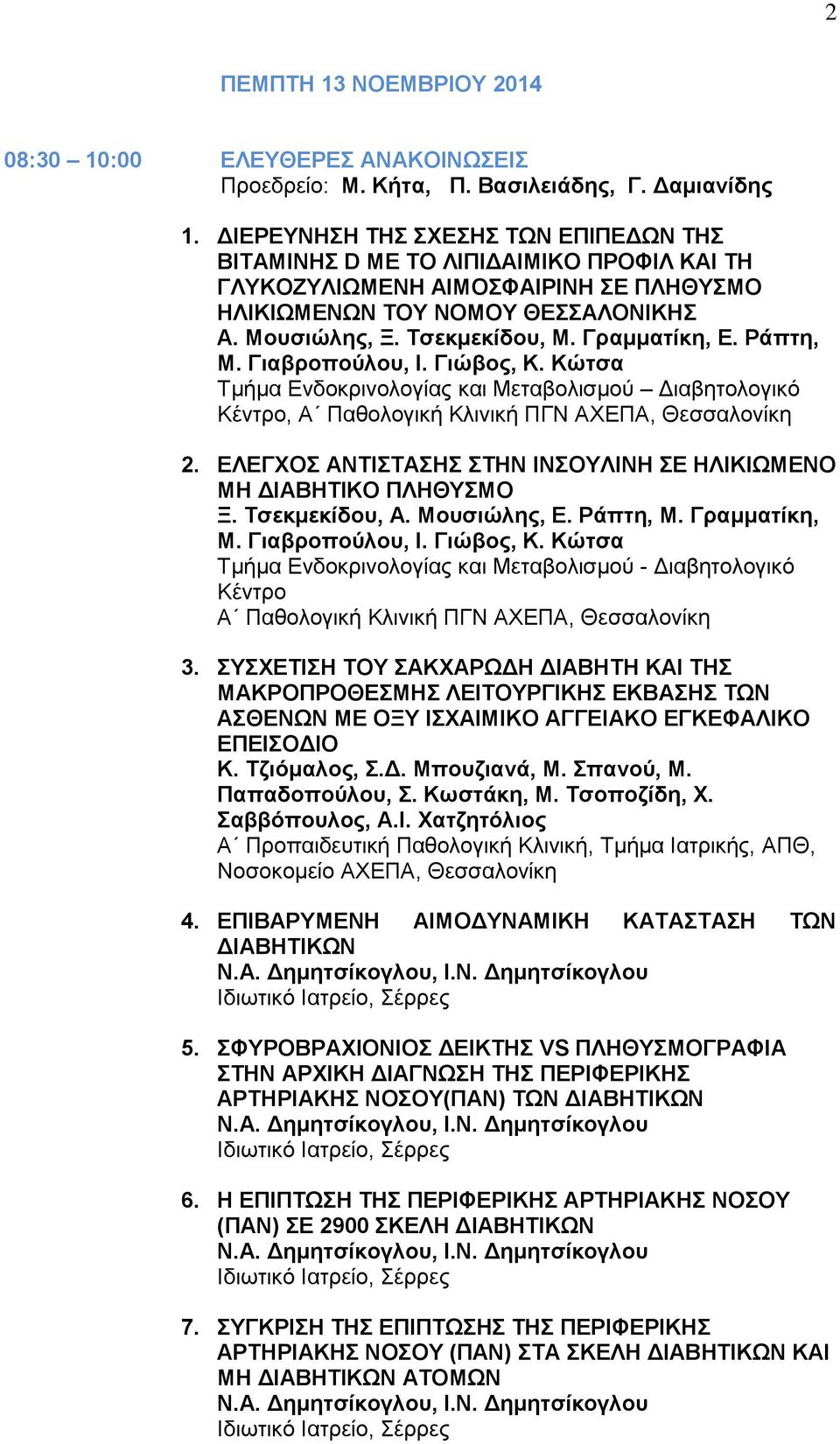 2

ΠΕΜΠΤΗ 13 ΝΟΕΜΒΡΙΟΥ 2014

08:30 – 10:00 ΕΛΕΥΘΕΡΕΣ ΑΝΑΚΟΙΝΩΣΕΙΣ
Προεδρείο: Μ. Κήτα, Π. Βασιλειάδης, Γ. Δαμιανίδης

1. ΔΙΕΡΕΥΝΗΣΗ ΤΗΣ ΣΧΕΣΗΣ ΤΩΝ ΕΠΙΠΕΔΩΝ ΤΗΣ ΒΙΤΑΜΙΝΗΣ D ΜΕ ΤΟ ΛΙΠΙΔΑΙΜΙΚΟ ΠΡΟΦΙΛ ΚΑΙ ΤΗ ΓΛΥΚΟΖΥΛΙΩΜΕΝΗ ΑΙΜΟΣΦΑΙΡΙΝΗ ΣΕ ΠΛΗΘΥΣΜΟ ΗΛΙΚΙΩΜΕΝΩΝ ΤΟΥ ΝΟΜΟΥ ΘΕΣΣΑΛΟΝΙΚΗΣ
Α. Μουσιώλης, Ξ. Τσεκμεκίδου, Μ. Γραμματίκη, Ε. Ράπτη, Μ. Γιαβροπούλου, Ι. Γιώβος, Κ. Κώτσα
Τμήμα Ενδοκρινολογίας και Μεταβολισμού – Διαβητολογικό Κέντρο, Α΄ Παθολογική Κλινική ΠΓΝ ΑΧΕΠΑ, Θεσσαλονίκη

2. ΕΛΕΓΧΟΣ ΑΝΤΙΣΤΑΣΗΣ ΣΤΗΝ ΙΝΣΟΥΛΙΝΗ ΣΕ ΗΛΙΚΙΩΜΕΝΟ ΜΗ ΔΙΑΒΗΤΙΚΟ ΠΛΗΘΥΣΜΟ
Ξ. Τσεκμεκίδου, Α. Μουσιώλης, Ε. Ράπτη, Μ. Γραμματίκη, Μ. Γιαβροπούλου, Ι. Γιώβος, Κ. Κώτσα
Τμήμα Ενδοκρινολογίας και Μεταβολισμού - Διαβητολογικό Κέντρο
Α΄ Παθολογική Κλινική ΠΓΝ ΑΧΕΠΑ, Θεσσαλονίκη

3. ΣΥΣΧΕΤΙΣΗ ΤΟΥ ΣΑΚΧΑΡΩΔΗ ΔΙΑΒΗΤΗ ΚΑΙ ΤΗΣ ΜΑΚΡΟΠΡΟΘΕΣΜΗΣ ΛΕΙΤΟΥΡΓΙΚΗΣ ΕΚΒΑΣΗΣ ΤΩΝ ΑΣΘΕΝΩΝ ΜΕ ΟΞΥ ΙΣΧΑΙΜΙΚΟ ΑΓΓΕΙΑΚΟ ΕΓΚΕΦΑΛΙΚΟ ΕΠΕΙΣΟΔΙΟ
Κ. Τζιόμαλος, Σ.Δ. Μπουζιανά, Μ. Σπανού, Μ. Παπαδοπούλου, Σ. Κωστάκη, Μ. Τσοποζίδη, Χ. Σαββόπουλος, Α.Ι. Χατζητόλιος
Α΄ Προπαιδευτική Παθολογική Κλινική, Τμήμα Ιατρικής, ΑΠΘ, Νοσοκομείο ΑΧΕΠΑ, Θεσσαλονίκη

4. ΕΠΙΒΑΡΥΜΕΝΗ ΑΙΜΟΔΥΝΑΜΙΚΗ ΚΑΤΑΣΤΑΣΗ ΤΩΝ ΔΙΑΒΗΤΙΚΩΝ
Ν.Α. Δημητσίκογλου, Ι.Ν. Δημητσίκογλου
Ιδιωτικό Ιατρείο, Σέρρες

5. ΣΦΥΡΟΒΡΑΧΙΟΝΙΟΣ ΔΕΙΚΤΗΣ VS ΠΛΗΘΥΣΜΟΓΡΑΦΙΑ ΣΤΗΝ ΑΡΧΙΚΗ ΔΙΑΓΝΩΣΗ ΤΗΣ ΠΕΡΙΦΕΡΙΚΗΣ ΑΡΤΗΡΙΑΚΗΣ ΝΟΣΟΥ(ΠΑΝ) ΤΩΝ ΔΙΑΒΗΤΙΚΩΝ
Ν.Α. Δημητσίκογλου, Ι.Ν. Δημητσίκογλου
Ιδιωτικό Ιατρείο, Σέρρες

6. Η ΕΠΙΠΤΩΣΗ ΤΗΣ ΠΕΡΙΦΕΡΙΚΗΣ ΑΡΤΗΡΙΑΚΗΣ ΝΟΣΟΥ (ΠΑΝ) ΣΕ 2900 ΣΚΕΛΗ ΔΙΑΒΗΤΙΚΩΝ
Ν.Α. Δημητσίκογλου, Ι.Ν. Δημητσίκογλου
Ιδιωτικό Ιατρείο, Σέρρες

7. ΣΥΓΚΡΙΣΗ ΤΗΣ ΕΠΙΠΤΩΣΗΣ ΤΗΣ ΠΕΡΙΦΕΡΙΚΗΣ ΑΡΤΗΡΙΑΚΗΣ ΝΟΣΟΥ (ΠΑΝ) ΣΤΑ ΣΚΕΛΗ ΔΙΑΒΗΤΙΚΩΝ ΚΑΙ ΜΗ ΔΙΑΒΗΤΙΚΩΝ ΑΤΟΜΩΝ
Ν.Α. Δημητσίκογλου, Ι.Ν. Δημητσίκογλου
Ιδιωτικό Ιατρείο, Σέρρες